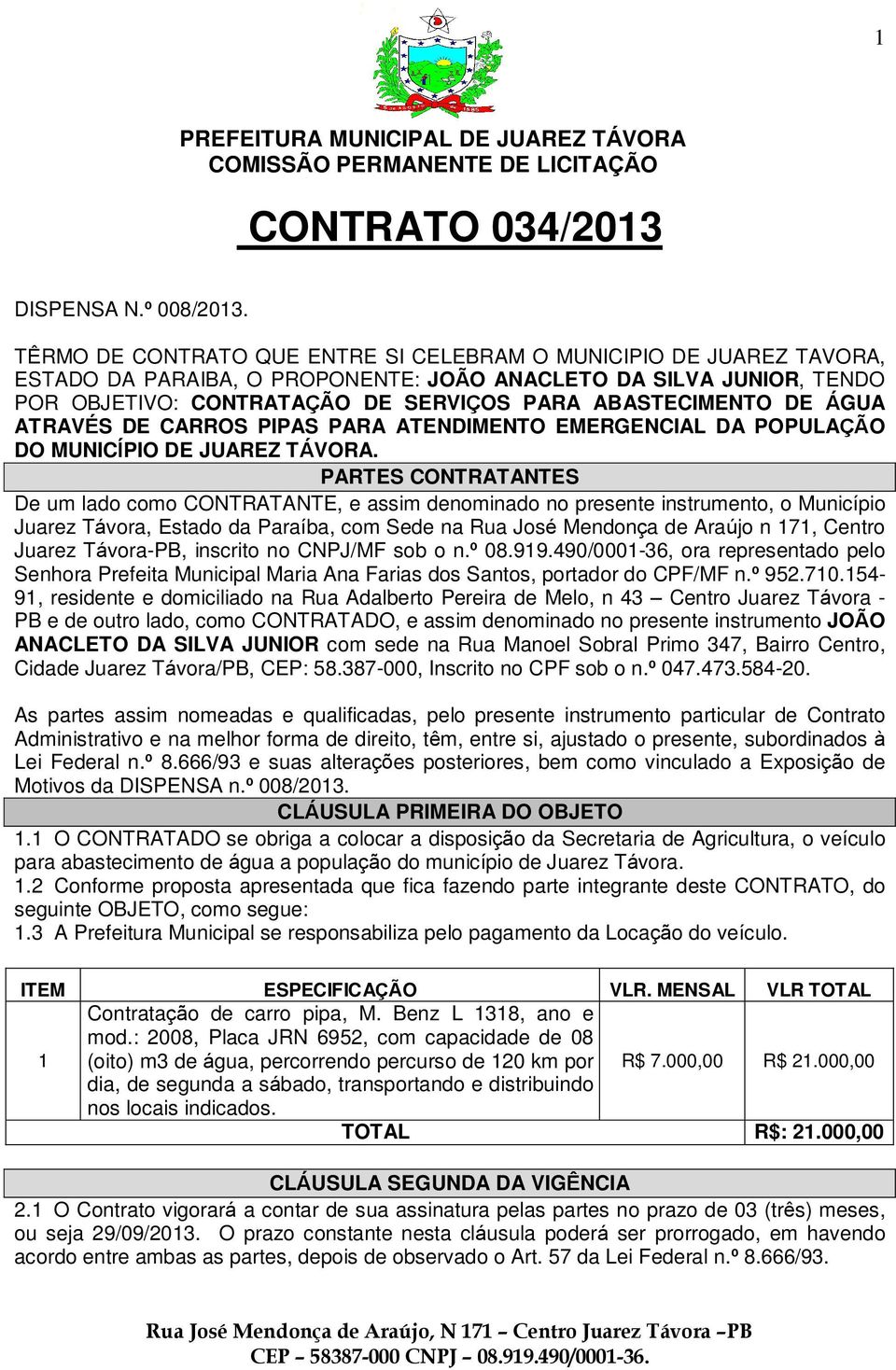 1

PREFEITURA MUNICIPAL DE JUAREZ TÁVORA
COMISSÃO PERMANENTE DE LICITAÇÃO

CONTRATO 034/2013

DISPENSA N.º 008/2013.

TÊRMO DE CONTRATO QUE ENTRE SI CELEBRAM O MUNICIPIO DE JUAREZ TAVORA, ESTADO DA PARAIBA, O PROPONENTE: JOÃO ANACLETO DA SILVA JUNIOR, TENDO POR OBJETIVO: CONTRATAÇÃO DE SERVIÇOS PARA ABASTECIMENTO DE ÁGUA ATRAVÉS DE CARROS PIPAS PARA ATENDIMENTO EMERGENCIAL DA POPULAÇÃO DO MUNICÍPIO DE JUAREZ TÁVORA.

PARTES CONTRATANTES

De um lado como CONTRATANTE, e assim denominado no presente instrumento, o Município Juarez Távora, Estado da Paraíba, com Sede na Rua José Mendonça de Araújo n 171, Centro Juarez Távora-PB, inscrito no CNPJ/MF sob o n.º 08.919.490/0001-36, ora representado pelo Senhora Prefeita Municipal Maria Ana Farias dos Santos, portador do CPF/MF n.º 952.710.154-91, residente e domiciliado na Rua Adalberto Pereira de Melo, n 43 – Centro Juarez Távora - PB e de outro lado, como CONTRATADO, e assim denominado no presente instrumento JOÃO ANACLETO DA SILVA JUNIOR com sede na Rua Manoel Sobral Primo 347, Bairro Centro, Cidade Juarez Távora/PB, CEP: 58.387-000, Inscrito no CPF sob o n.º 047.473.584-20.

As partes assim nomeadas e qualificadas, pelo presente instrumento particular de Contrato Administrativo e na melhor forma de direito, têm, entre si, ajustado o presente, subordinados à Lei Federal n.º 8.666/93 e suas alterações posteriores, bem como vinculado a Exposição de Motivos da DISPENSA n.º 008/2013.

CLÁUSULA PRIMEIRA DO OBJETO

1.1 O CONTRATADO se obriga a colocar a disposição da Secretaria de Agricultura, o veículo para abastecimento de água a população do município de Juarez Távora.
1.2 Conforme proposta apresentada que fica fazendo parte integrante deste CONTRATO, do seguinte OBJETO, como segue:
1.3 A Prefeitura Municipal se responsabiliza pelo pagamento da Locação do veículo.

| ITEM | ESPECIFICAÇÃO | VLR. MENSAL | VLR TOTAL |
|---|---|---|---|
| 1 | Contratação de carro pipa, M. Benz L 1318, ano e mod.: 2008, Placa JRN 6952, com capacidade de 08 (oito) m3 de água, percorrendo percurso de 120 km por dia, de segunda a sábado, transportando e distribuindo nos locais indicados. | R$ 7.000,00 | R$ 21.000,00 |
| | TOTAL | | R$: 21.000,00 |

CLÁUSULA SEGUNDA DA VIGÊNCIA

2.1 O Contrato vigorará a contar de sua assinatura pelas partes no prazo de 03 (três) meses, ou seja 29/09/2013. O prazo constante nesta cláusula poderá ser prorrogado, em havendo acordo entre ambas as partes, depois de observado o Art. 57 da Lei Federal n.º 8.666/93.

Rua José Mendonça de Araújo, N 171 – Centro Juarez Távora –PB
CEP – 58387-000 CNPJ – 08.919.490/0001-36.